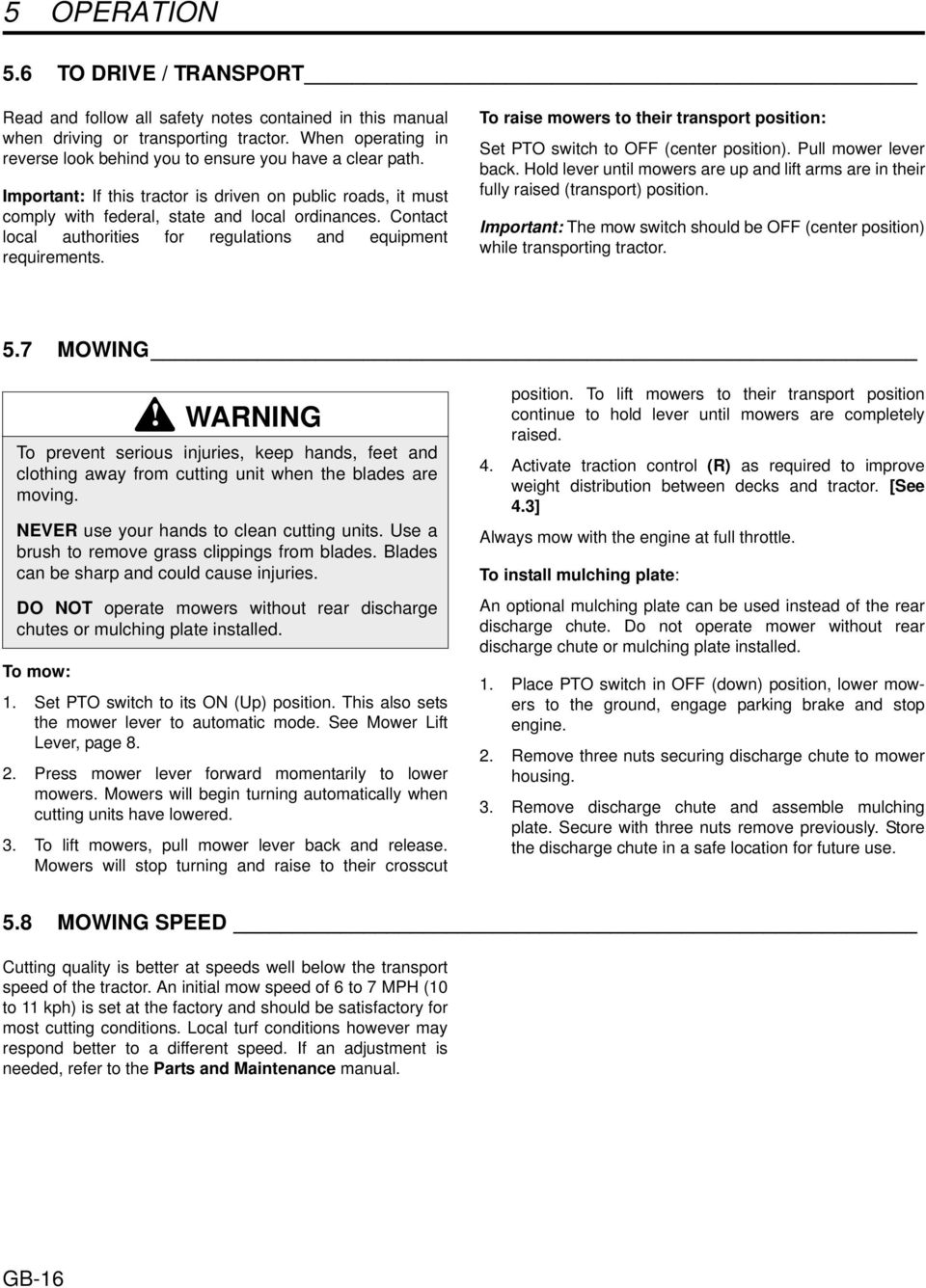 5 OPERATION

5.6 TO DRIVE / TRANSPORT

Read and follow all safety notes contained in this manual when driving or transporting tractor. When operating in reverse look behind you to ensure you have a clear path.

Important: If this tractor is driven on public roads, it must comply with federal, state and local ordinances. Contact local authorities for regulations and equipment requirements.

To raise mowers to their transport position:

Set PTO switch to OFF (center position). Pull mower lever back. Hold lever until mowers are up and lift arms are in their fully raised (transport) position.

Important: The mow switch should be OFF (center position) while transporting tractor.

5.7 MOWING

WARNING

To prevent serious injuries, keep hands, feet and clothing away from cutting unit when the blades are moving.

NEVER use your hands to clean cutting units. Use a brush to remove grass clippings from blades. Blades can be sharp and could cause injuries.

DO NOT operate mowers without rear discharge chutes or mulching plate installed.

To mow:

1. Set PTO switch to its ON (Up) position. This also sets the mower lever to automatic mode. See Mower Lift Lever, page 8.

2. Press mower lever forward momentarily to lower mowers. Mowers will begin turning automatically when cutting units have lowered.

3. To lift mowers, pull mower lever back and release. Mowers will stop turning and raise to their crosscut position. To lift mowers to their transport position continue to hold lever until mowers are completely raised.

4. Activate traction control (R) as required to improve weight distribution between decks and tractor. [See 4.3]

Always mow with the engine at full throttle.

To install mulching plate:

An optional mulching plate can be used instead of the rear discharge chute. Do not operate mower without rear discharge chute or mulching plate installed.

1. Place PTO switch in OFF (down) position, lower mowers to the ground, engage parking brake and stop engine.

2. Remove three nuts securing discharge chute to mower housing.

3. Remove discharge chute and assemble mulching plate. Secure with three nuts remove previously. Store the discharge chute in a safe location for future use.

5.8 MOWING SPEED

Cutting quality is better at speeds well below the transport speed of the tractor. An initial mow speed of 6 to 7 MPH (10 to 11 kph) is set at the factory and should be satisfactory for most cutting conditions. Local turf conditions however may respond better to a different speed. If an adjustment is needed, refer to the Parts and Maintenance manual.

GB-16